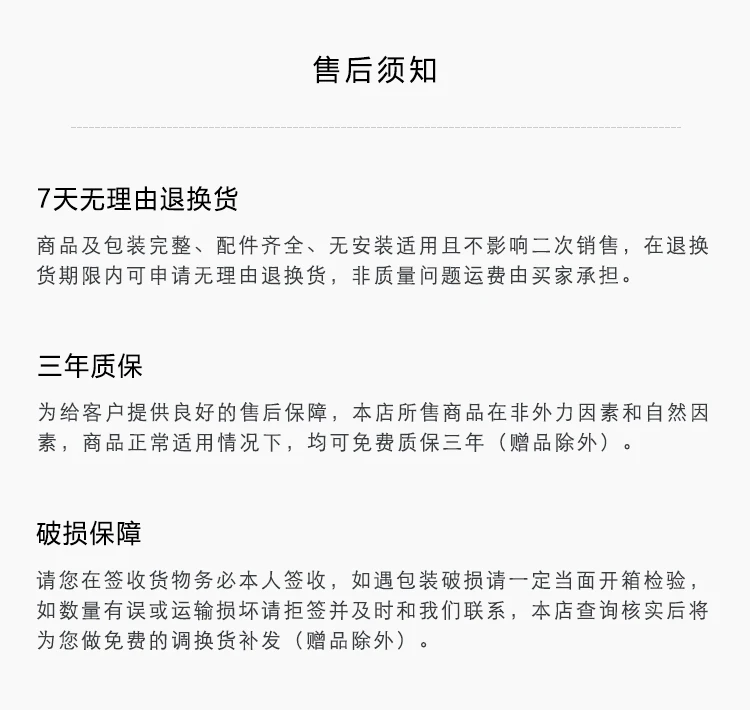 售后须知

7天无理由退换货

商品及包装完整、配件齐全、无安装适用且不影响二次销售，在退换货期限内可申请无理由退换货，非质量问题运费由买家承担。

三年质保

为给客户提供良好的售后保障，本店所售商品在非外力因素和自然因素，商品正常适用情况下，均可免费质保三年（赠品除外）。

破损保障

请您在签收货物务必本人签收，如遇包装破损请一定当面开箱检验，如数量有误或运输损坏请拒签并及时和我们联系，本店查询核实后将为您做免费的调换货补发（赠品除外）。